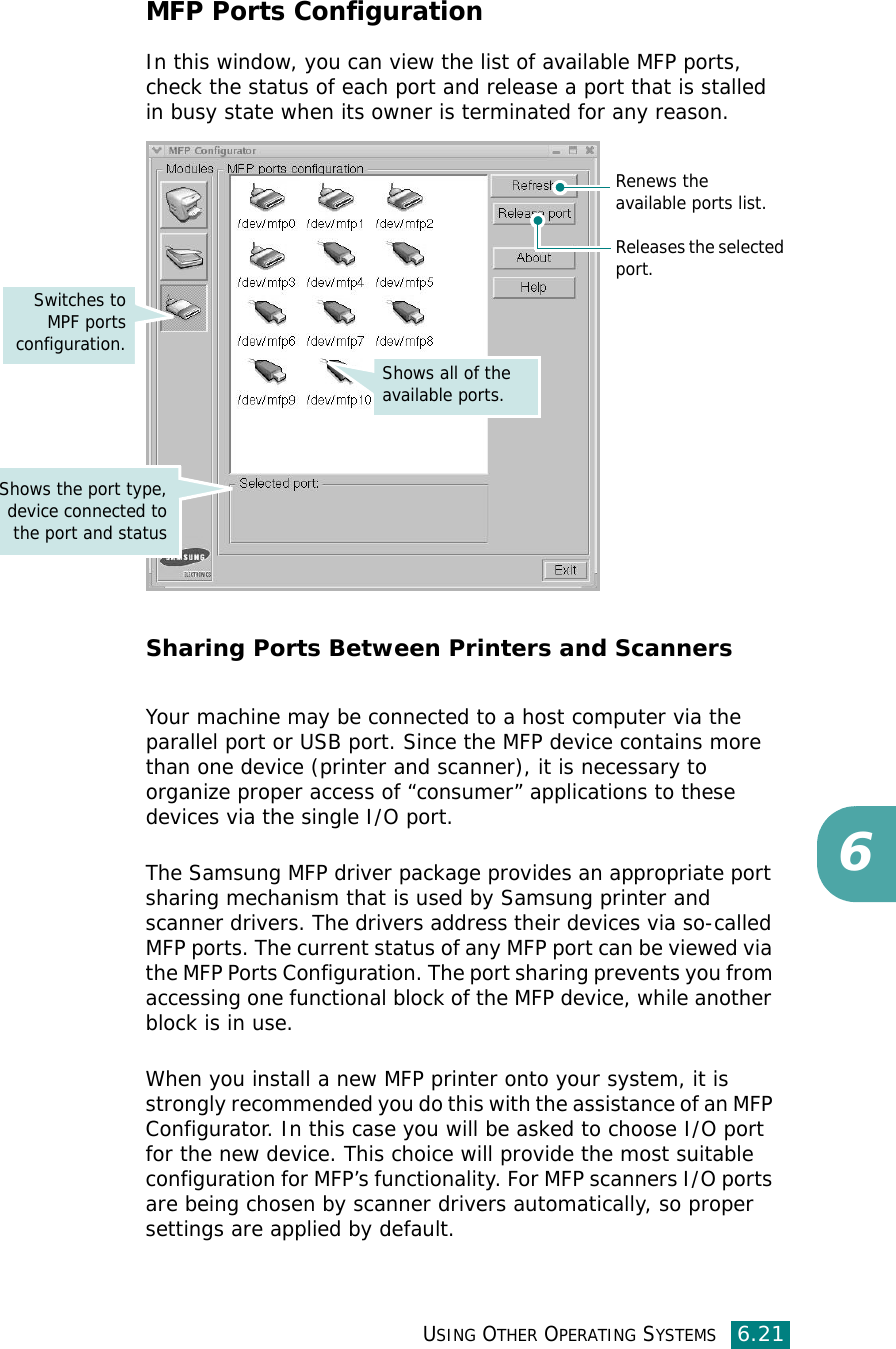 MFP Ports Configuration

In this window, you can view the list of available MFP ports, check the status of each port and release a port that is stalled in busy state when its owner is terminated for any reason.

MFP Configurator

Modules

MFP ports configuration

/dev/mfp0 /dev/mfp1 /dev/mfp2

/dev/mfp3 /dev/mfp4 /dev/mfp5

/dev/mfp6 /dev/mfp7 /dev/mfp8

/dev/mfp9 /dev/mfp10

Selected port:

Refresh

Release port

About

Help

Exit

SAMSUNG ELECTRONICS

Renews the available ports list.

Releases the selected port.

Switches to MPF ports configuration.

Shows all of the available ports.

Shows the port type, device connected to the port and status

Sharing Ports Between Printers and Scanners

Your machine may be connected to a host computer via the parallel port or USB port. Since the MFP device contains more than one device (printer and scanner), it is necessary to organize proper access of “consumer” applications to these devices via the single I/O port.

The Samsung MFP driver package provides an appropriate port sharing mechanism that is used by Samsung printer and scanner drivers. The drivers address their devices via so-called MFP ports. The current status of any MFP port can be viewed via the MFP Ports Configuration. The port sharing prevents you from accessing one functional block of the MFP device, while another block is in use.

When you install a new MFP printer onto your system, it is strongly recommended you do this with the assistance of an MFP Configurator. In this case you will be asked to choose I/O port for the new device. This choice will provide the most suitable configuration for MFP’s functionality. For MFP scanners I/O ports are being chosen by scanner drivers automatically, so proper settings are applied by default.

6

USING OTHER OPERATING SYSTEMS 6.21